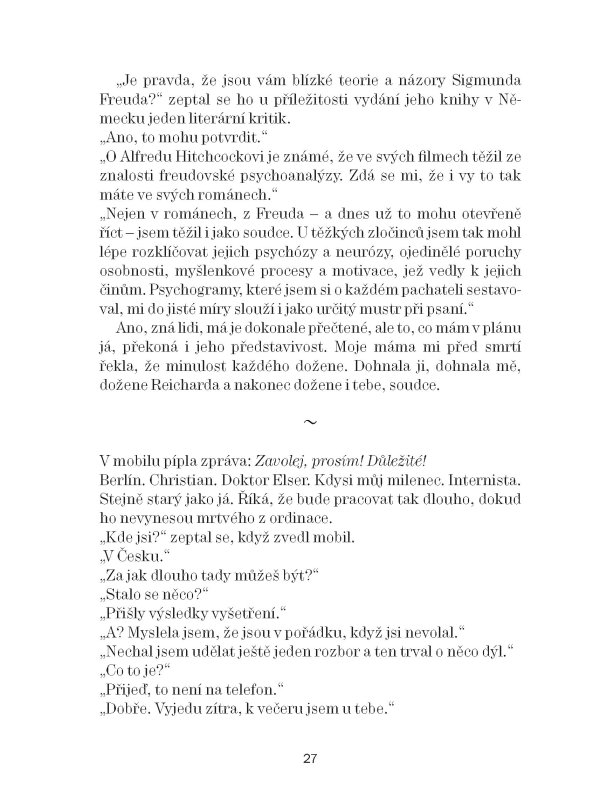 „Je pravda, že jsou vám blízké teorie a názory Sigmunda Freuda?“ zeptal se ho u příležitosti vydání jeho knihy v Německu jeden literární kritik.
„Ano, to mohu potvrdit.“
„O Alfredu Hitchcockovi je známé, že ve svých filmech těžil ze znalosti freudovské psychoanalýzy. Zdá se mi, že i vy to tak máte ve svých románech.“
„Nejen v románech, z Freuda – a dnes už to mohu otevřeně říct – jsem těžil i jako soudce. U těžkých zločinců jsem tak mohl lépe rozklíčovat jejich psychózy a neurózy, ojedinělé poruchy osobnosti, myšlenkové procesy a motivace, jež vedly k jejich činům. Psychogramy, které jsem si o každém pachateli sestavoval, mi do jisté míry slouží i jako určitý mustr při psaní.“

Ano, zná lidi, má je dokonale přečtené, ale to, co mám v plánu já, překoná i jeho představivost. Moje máma mi před smrtí řekla, že minulost každého dožene. Dohnala ji, dohnala mě, dožene Reicharda a nakonec dožene i tebe, soudce.

~

V mobilu pípla zpráva: Zavolej, prosím! Důležité!
Berlín. Christian. Doktor Elser. Kdysi můj milenec. Internista. Stejně starý jako já. Říká, že bude pracovat tak dlouho, dokud ho nevynesou mrtvého z ordinace.
„Kde jsi?“ zeptal se, když zvedl mobil.
„V Česku.“
„Za jak dlouho tady můžeš být?“
„Stalo se něco?“
„Přišly výsledky vyšetření.“
„A? Myslela jsem, že jsou v pořádku, když jsi nevolal.“
„Nechal jsem udělat ještě jeden rozbor a ten trval o něco dýl.“
„Co to je?“
„Přijeď, to není na telefon.“
„Dobře. Vyjedu zítra, k večeru jsem u tebe.“

27